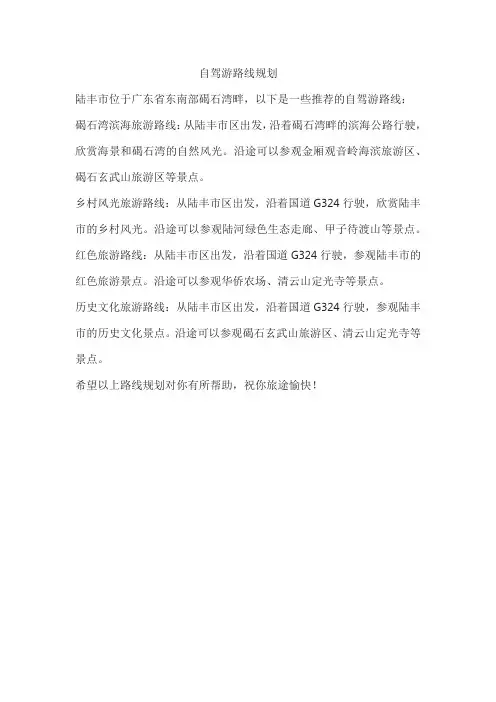 自驾游路线规划

陆丰市位于广东省东南部碣石湾畔，以下是一些推荐的自驾游路线：

碣石湾滨海旅游路线：从陆丰市区出发，沿着碣石湾畔的滨海公路行驶，欣赏海景和碣石湾的自然风光。沿途可以参观金厢观音岭海滨旅游区、碣石玄武山旅游区等景点。

乡村风光旅游路线：从陆丰市区出发，沿着国道 G324 行驶，欣赏陆丰市的乡村风光。沿途可以参观陆河绿色生态走廊、甲子待渡山等景点。

红色旅游路线：从陆丰市区出发，沿着国道 G324 行驶，参观陆丰市的红色旅游景点。沿途可以参观华侨农场、清云山定光寺等景点。

历史文化旅游路线：从陆丰市区出发，沿着国道 G324 行驶，参观陆丰市的历史文化景点。沿途可以参观碣石玄武山旅游区、清云山定光寺等景点。

希望以上路线规划对你有所帮助，祝你旅途愉快！